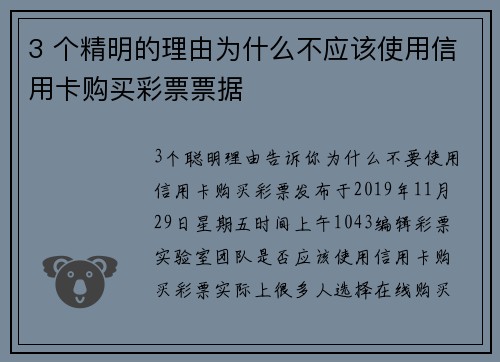 3 个精明的理由为什么不应该使用信用卡购买彩票票据

3个聪明理由告诉你为什么不要使用信用卡购买彩票发布于2019年11月29日星期五时间上午1043编辑彩票实验室团队是否应该使用信用卡购买彩票实际上很多人选择在线购买